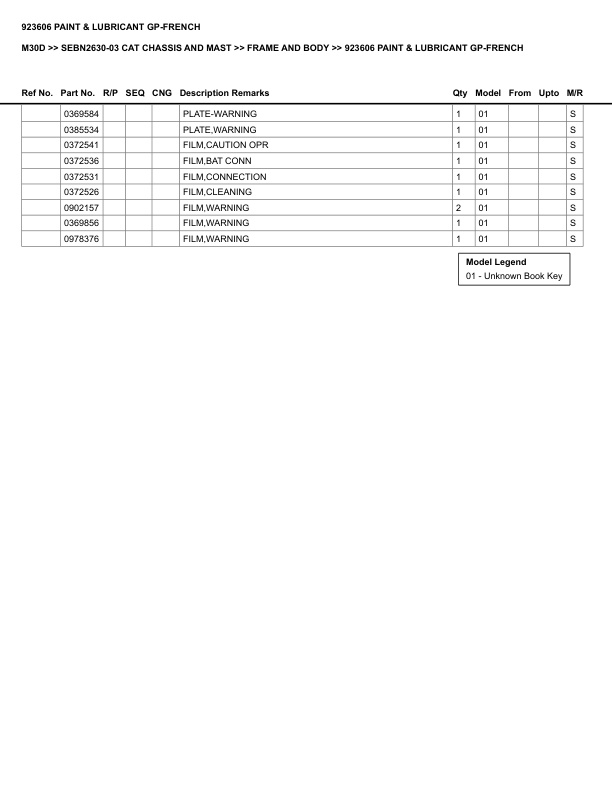 923606 PAINT & LUBRICANT GP-FRENCH

M30D >> SEBN2630-03 CAT CHASSIS AND MAST >> FRAME AND BODY >> 923606 PAINT & LUBRICANT GP-FRENCH

| Ref No. | Part No. | R/P | SEQ | CNG | Description Remarks | Qty | Model | From | Upto | M/R |
|---|---|---|---|---|---|---|---|---|---|---|
| | 0369584 | | | | PLATE-WARNING | 1 | 01 | | | S |
| | 0385534 | | | | PLATE,WARNING | 1 | 01 | | | S |
| | 0372541 | | | | FILM,CAUTION OPR | 1 | 01 | | | S |
| | 0372536 | | | | FILM,BAT CONN | 1 | 01 | | | S |
| | 0372531 | | | | FILM,CONNECTION | 1 | 01 | | | S |
| | 0372526 | | | | FILM,CLEANING | 1 | 01 | | | S |
| | 0902157 | | | | FILM,WARNING | 2 | 01 | | | S |
| | 0369856 | | | | FILM,WARNING | 1 | 01 | | | S |
| | 0978376 | | | | FILM,WARNING | 1 | 01 | | | S |

Model Legend
01 - Unknown Book Key